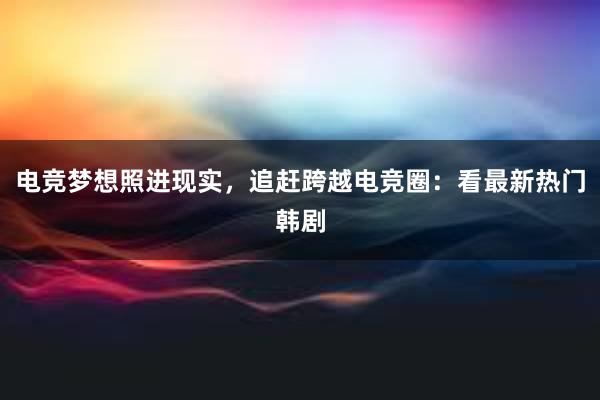 电竞梦想照进现实，追赶跨越电竞圈：看最新热门韩剧